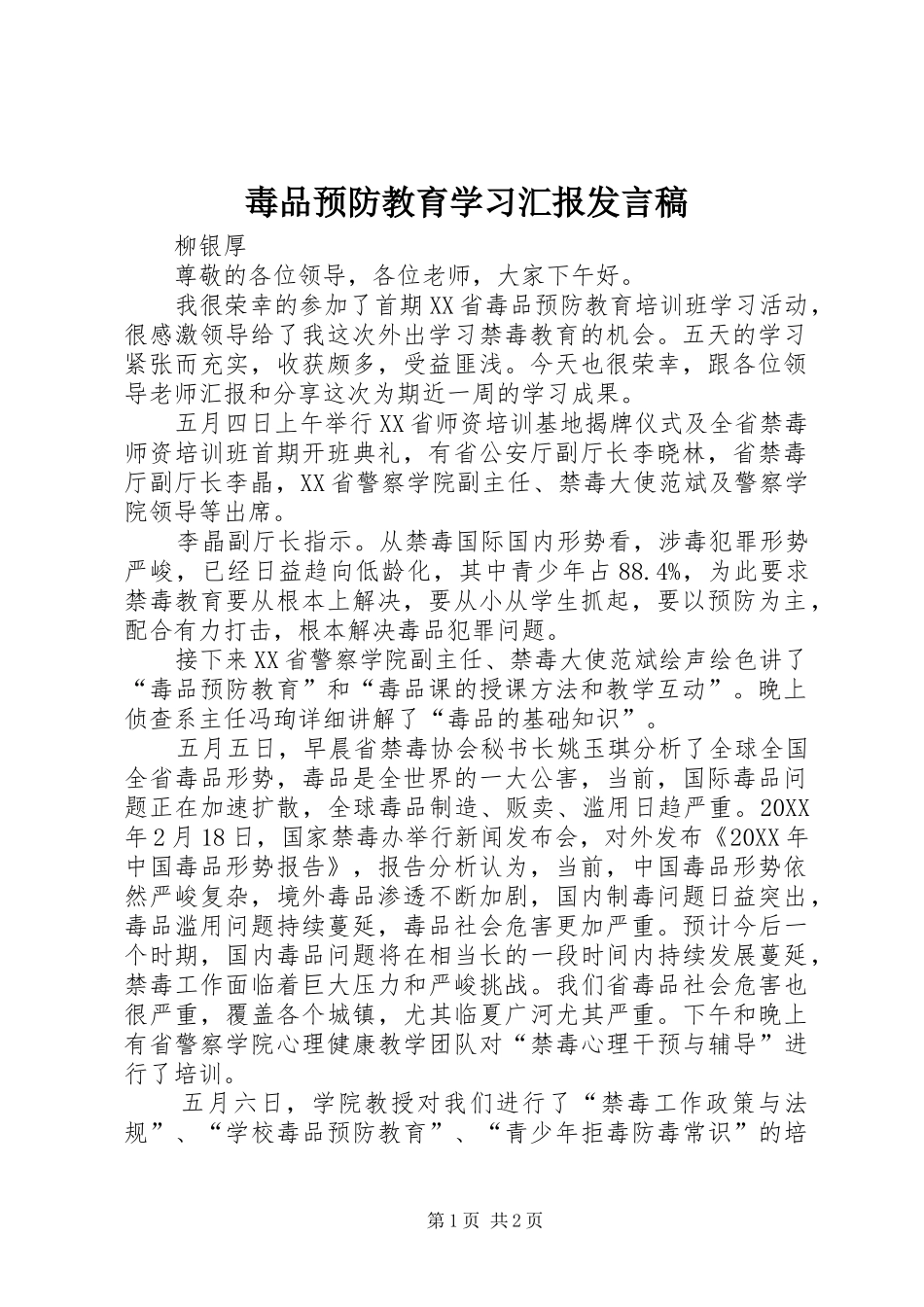 毒品预防教育学习汇报发言稿

柳银厚

尊敬的各位领导，各位老师，大家下午好。

我很荣幸的参加了首期XX省毒品预防教育培训班学习活动，很感激领导给了我这次外出学习禁毒教育的机会。五天的学习紧张而充实，收获颇多，受益匪浅。今天也很荣幸，跟各位领导老师汇报和分享这次为期近一周的学习成果。

五月四日上午举行XX省师资培训基地揭牌仪式及全省禁毒师资培训班首期开班典礼，有省公安厅副厅长李晓林，省禁毒厅副厅长李晶，XX省警察学院副主任、禁毒大使范斌及警察学院领导等出席。

李晶副厅长指示。从禁毒国际国内形势看，涉毒犯罪形势严峻，已经日益趋向低龄化，其中青少年占88.4%，为此要求禁毒教育要从根本上解决，要从小从学生抓起，要以预防为主，配合有力打击，根本解决毒品犯罪问题。

接下来XX省警察学院副主任、禁毒大使范斌绘声绘色讲了“毒品预防教育”和“毒品课的授课方法和教学互动”。晚上侦查系主任冯珣详细讲解了“毒品的基础知识”。

五月五日，早晨省禁毒协会秘书长姚玉琪分析了全球全国全省毒品形势，毒品是全世界的一大公害，当前，国际毒品问题正在加速扩散，全球毒品制造、贩卖、滥用日趋严重。20XX年2月18日，国家禁毒办举行新闻发布会，对外发布《20XX年中国毒品形势报告》，报告分析认为，当前，中国毒品形势依然严峻复杂，境外毒品渗透不断加剧，国内制毒问题日益突出，毒品滥用问题持续蔓延，毒品社会危害更加严重。预计今后一个时期，国内毒品问题将在相当长的一段时间内持续发展蔓延，禁毒工作面临着巨大压力和严峻挑战。我们省毒品社会危害也很严重，覆盖各个城镇，尤其临夏广河尤其严重。下午和晚上有省警察学院心理健康教学团队对“禁毒心理干预与辅导”进行了培训。

五月六日，学院教授对我们进行了“禁毒工作政策与法规”、“学校毒品预防教育”、“青少年拒毒防毒常识”的培

第1页 共2页